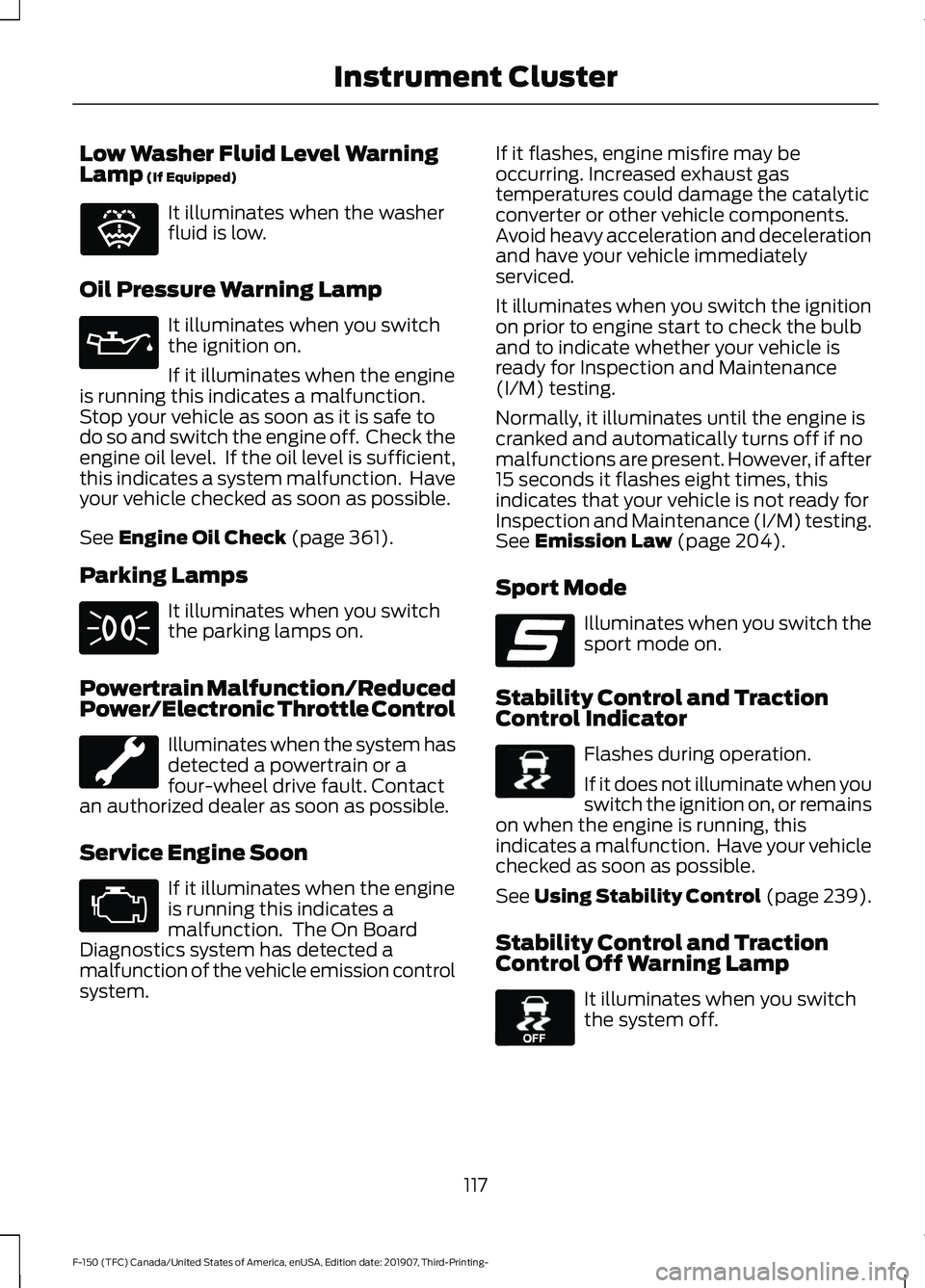 Instrument Cluster

Low Washer Fluid Level Warning Lamp (If Equipped)

It illuminates when the washer fluid is low.

Oil Pressure Warning Lamp

It illuminates when you switch the ignition on.

If it illuminates when the engine is running this indicates a malfunction. Stop your vehicle as soon as it is safe to do so and switch the engine off. Check the engine oil level. If the oil level is sufficient, this indicates a system malfunction. Have your vehicle checked as soon as possible.

See Engine Oil Check (page 361).

Parking Lamps

It illuminates when you switch the parking lamps on.

Powertrain Malfunction/Reduced Power/Electronic Throttle Control

Illuminates when the system has detected a powertrain or a four-wheel drive fault. Contact an authorized dealer as soon as possible.

Service Engine Soon

If it illuminates when the engine is running this indicates a malfunction. The On Board Diagnostics system has detected a malfunction of the vehicle emission control system.

If it flashes, engine misfire may be occurring. Increased exhaust gas temperatures could damage the catalytic converter or other vehicle components. Avoid heavy acceleration and deceleration and have your vehicle immediately serviced.

It illuminates when you switch the ignition on prior to engine start to check the bulb and to indicate whether your vehicle is ready for Inspection and Maintenance (I/M) testing.

Normally, it illuminates until the engine is cranked and automatically turns off if no malfunctions are present. However, if after 15 seconds it flashes eight times, this indicates that your vehicle is not ready for Inspection and Maintenance (I/M) testing. See Emission Law (page 204).

Sport Mode

Illuminates when you switch the sport mode on.

Stability Control and Traction Control Indicator

Flashes during operation.

If it does not illuminate when you switch the ignition on, or remains on when the engine is running, this indicates a malfunction. Have your vehicle checked as soon as possible.

See Using Stability Control (page 239).

Stability Control and Traction Control Off Warning Lamp

OFF

It illuminates when you switch the system off.

117

F-150 (TFC) Canada/United States of America, enUSA, Edition date: 201907, Third-Printing-

carmanualsonline.info